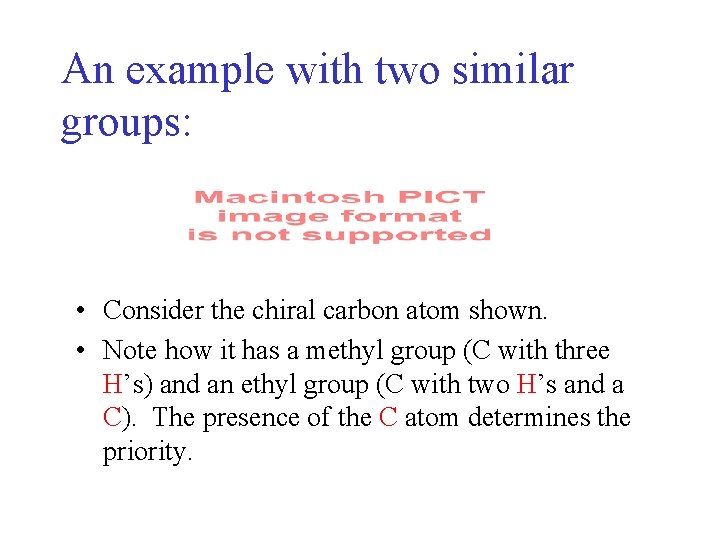 An example with two similar groups:

Macintosh PICT image format is not supported

• Consider the chiral carbon atom shown.
• Note how it has a methyl group (C with three H’s) and an ethyl group (C with two H’s and a C). The presence of the C atom determines the priority.